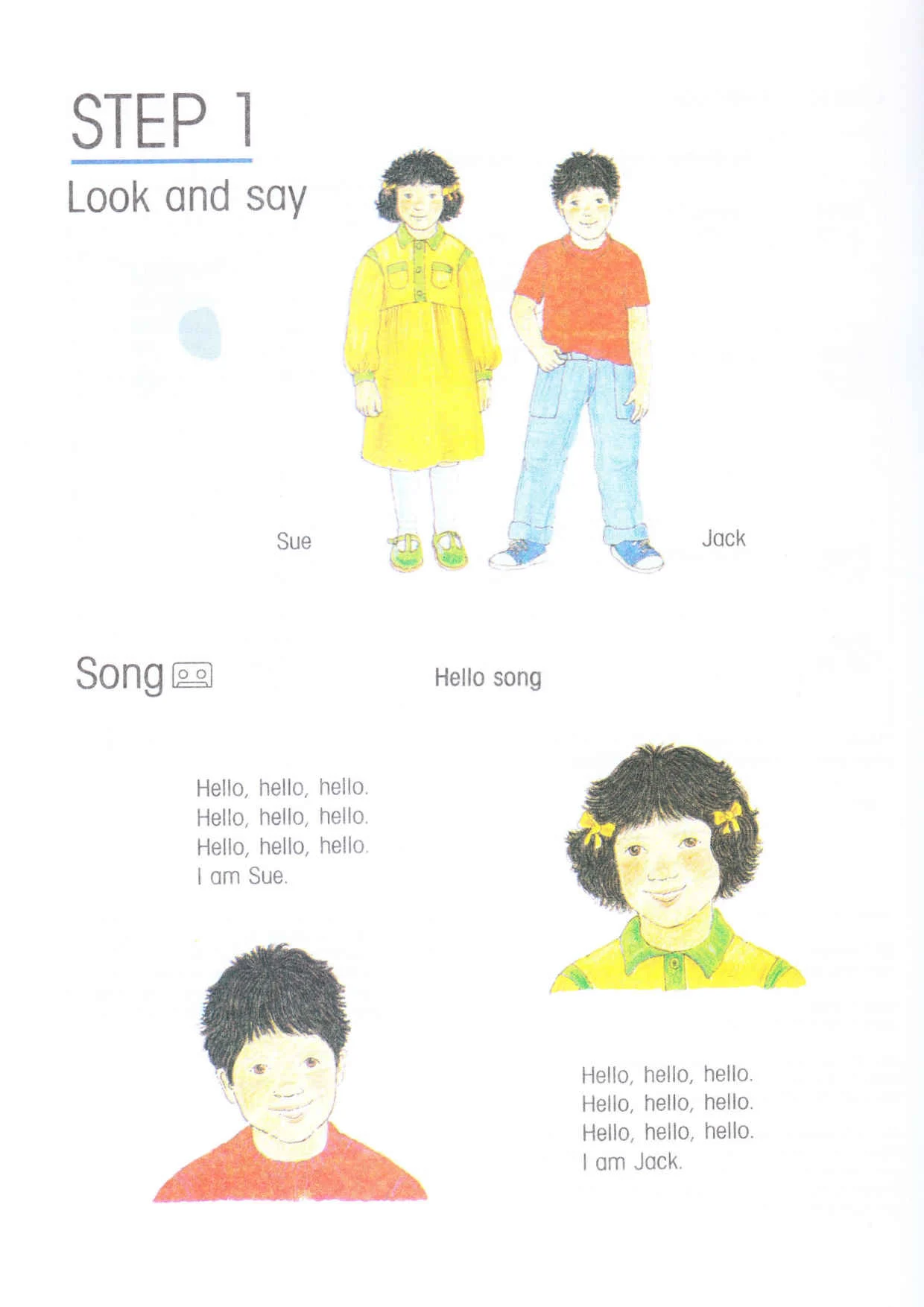 STEP 1

Look and say

Sue

Jack

Song

Hello song

Hello, hello, hello.
Hello, hello, hello.
Hello, hello, hello.
I am Sue.

Hello, hello, hello.
Hello, hello, hello.
Hello, hello, hello.
I am Jack.